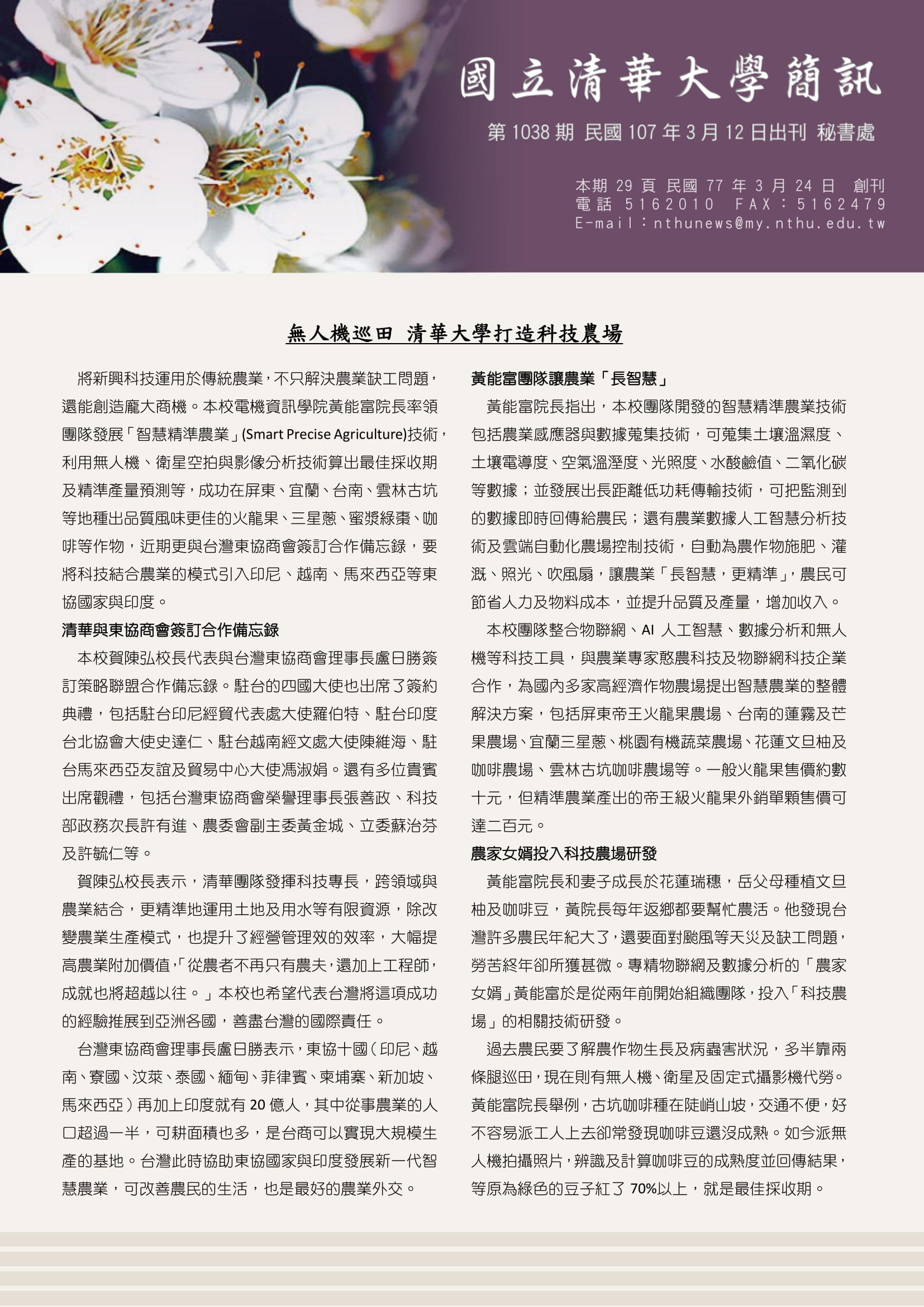 國立清華大學簡訊

第 1038 期 民國 107 年 3 月 12 日出刊 秘書處

本期 29 頁 民國 77 年 3 月 24 日 創刊
電話 5162010 FAX：5162479
E-mail：nthunews@my.nthu.edu.tw

無人機巡田 清華大學打造科技農場

將新興科技運用於傳統農業，不只解決農業缺工問題，還能創造龐大商機。本校電機資訊學院黃能富院長率領團隊發展「智慧精準農業」(Smart Precise Agriculture)技術，利用無人機、衛星空拍與影像分析技術算出最佳採收期及精準產量預測等，成功在屏東、宜蘭、台南、雲林古坑等地種出品質風味更佳的火龍果、三星蔥、蜜漿綠棗、咖啡等作物，近期更與台灣東協商會簽訂合作備忘錄，要將科技結合農業的模式引入印尼、越南、馬來西亞等東協國家與印度。

清華與東協商會簽訂合作備忘錄

本校賀陳弘校長代表與台灣東協商會理事長盧日勝簽訂策略聯盟合作備忘錄。駐台的四國大使也出席了簽約典禮，包括駐台印尼經貿代表處大使羅伯特、駐台印度台北協會大使史達仁、駐台越南經文處大使陳維海、駐台馬來西亞友誼及貿易中心大使馮淑娟。還有多位貴賓出席觀禮，包括台灣東協商會榮譽理事長張善政、科技部政務次長許有進、農委會副主委黃金城、立委蘇治芬及許毓仁等。

賀陳弘校長表示，清華團隊發揮科技專長，跨領域與農業結合，更精準地運用土地及用水等有限資源，除改變農業生產模式，也提升了經營管理效的效率，大幅提高農業附加價值，「從農者不再只有農夫，還加上工程師，成就也將超越以往。」本校也希望代表台灣將這項成功的經驗推展到亞洲各國，善盡台灣的國際責任。

台灣東協商會理事長盧日勝表示，東協十國（印尼、越南、寮國、汶萊、泰國、緬甸、菲律賓、柬埔寨、新加坡、馬來西亞）再加上印度就有 20 億人，其中從事農業的人口超過一半，可耕面積也多，是台商可以實現大規模生產的基地。台灣此時協助東協國家與印度發展新一代智慧農業，可改善農民的生活，也是最好的農業外交。

黃能富團隊讓農業「長智慧」

黃能富院長指出，本校團隊開發的智慧精準農業技術包括農業感應器與數據蒐集技術，可蒐集土壤溫濕度、土壤電導度、空氣溫溼度、光照度、水酸鹼值、二氧化碳等數據；並發展出長距離低功耗傳輸技術，可把監測到的數據即時回傳給農民；還有農業數據人工智慧分析技術及雲端自動化農場控制技術，自動為農作物施肥、灌溉、照光、吹風扇，讓農業「長智慧，更精準」，農民可節省人力及物料成本，並提升品質及產量，增加收入。

本校團隊整合物聯網、AI 人工智慧、數據分析和無人機等科技工具，與農業專家憨農科技及物聯網科技企業合作，為國內多家高經濟作物農場提出智慧農業的整體解決方案，包括屏東帝王火龍果農場、台南的蓮霧及芒果農場、宜蘭三星蔥、桃園有機蔬菜農場、花蓮文旦柚及咖啡農場、雲林古坑咖啡農場等。一般火龍果售價約數十元，但精準農業產出的帝王級火龍果外銷單顆售價可達二百元。

農家女婿投入科技農場研發

黃能富院長和妻子成長於花蓮瑞穗，岳父母種植文旦柚及咖啡豆，黃院長每年返鄉都要幫忙農活。他發現台灣許多農民年紀大了，還要面對颱風等天災及缺工問題，勞苦終年卻所獲甚微。專精物聯網及數據分析的「農家女婿」黃能富於是從兩年前開始組織團隊，投入「科技農場」的相關技術研發。

過去農民要了解農作物生長及病蟲害狀況，多半靠兩條腿巡田，現在則有無人機、衛星及固定式攝影機代勞。黃能富院長舉例，古坑咖啡種在陡峭山坡，交通不便，好不容易派工人上去卻常發現咖啡豆還沒成熟。如今派無人機拍攝照片，辨識及計算咖啡豆的成熟度並回傳結果，等原為綠色的豆子紅了 70%以上，就是最佳採收期。